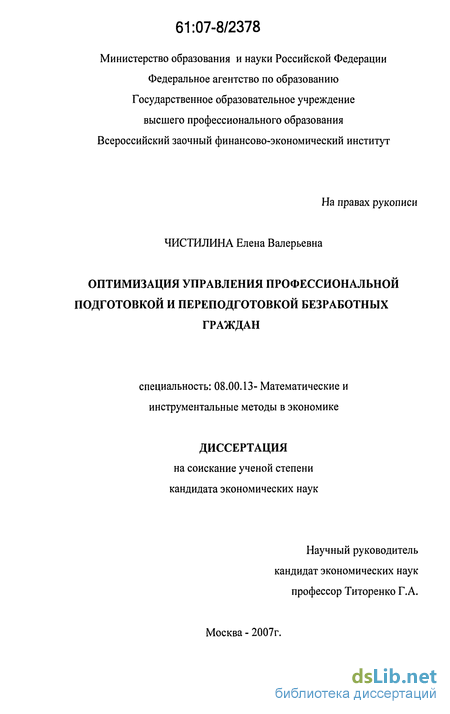 61:07-8/2378

Министерство образования и науки Российской Федерации
Федеральное агентство по образованию
Государственное образовательное учреждение
высшего профессионального образования
Всероссийский заочный финансово-экономический институт

На правах рукописи

ЧИСТИЛИНА Елена Валерьевна

ОПТИМИЗАЦИЯ УПРАВЛЕНИЯ ПРОФЕССИОНАЛЬНОЙ ПОДГОТОВКОЙ И ПЕРЕПОДГОТОВКОЙ БЕЗРАБОТНЫХ ГРАЖДАН

специальность: 08.00.13- Математические и инструментальные методы в экономике

ДИССЕРТАЦИЯ
на соискание ученой степени
кандидата экономических наук

Научный руководитель
кандидат экономических наук
профессор Титоренко Г.А.

Москва - 2007г.

dsLib.net
библиотека диссертаций